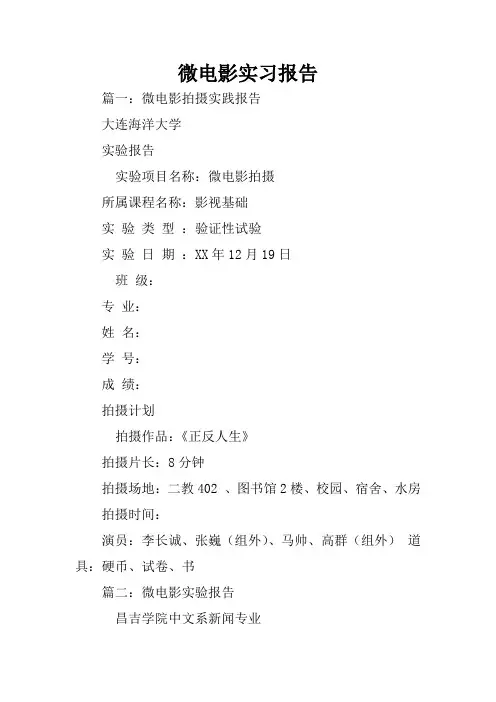 微电影实习报告

篇一：微电影拍摄实践报告

大连海洋大学

实验报告

实验项目名称：微电影拍摄

所属课程名称：影视基础

实 验 类 型 ：验证性试验

实 验 日 期 ：XX 年 12 月 19 日

班 级：

专 业：

姓 名：

学 号：

成 绩：

拍摄计划

拍摄作品：《正反人生》

拍摄片长：8 分钟

拍摄场地：二教 402 、图书馆 2 楼、校园、宿舍、水房

拍摄时间：

演员：李长诚、张巍（组外）、马帅、高群（组外） 道具：硬币、试卷、书

篇二：微电影实验报告

昌吉学院中文系新闻专业